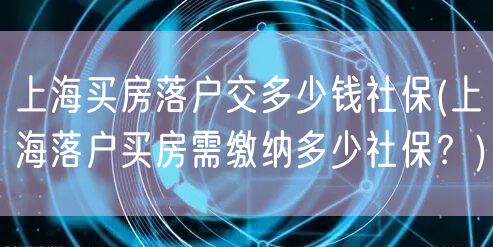 上海买房落户交多少钱社保(上海落户买房需缴纳多少社保？)